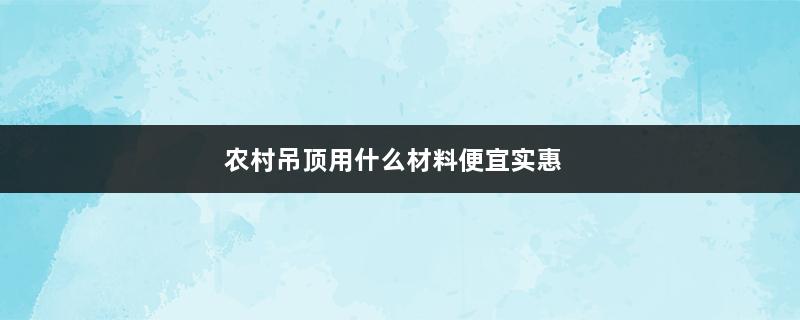 农村吊顶用什么材料便宜实惠